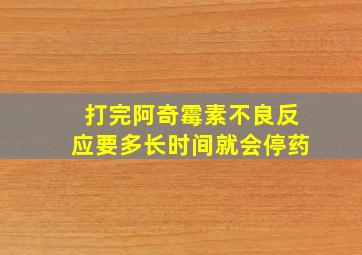 打完阿奇霉素不良反应要多长时间就会停药